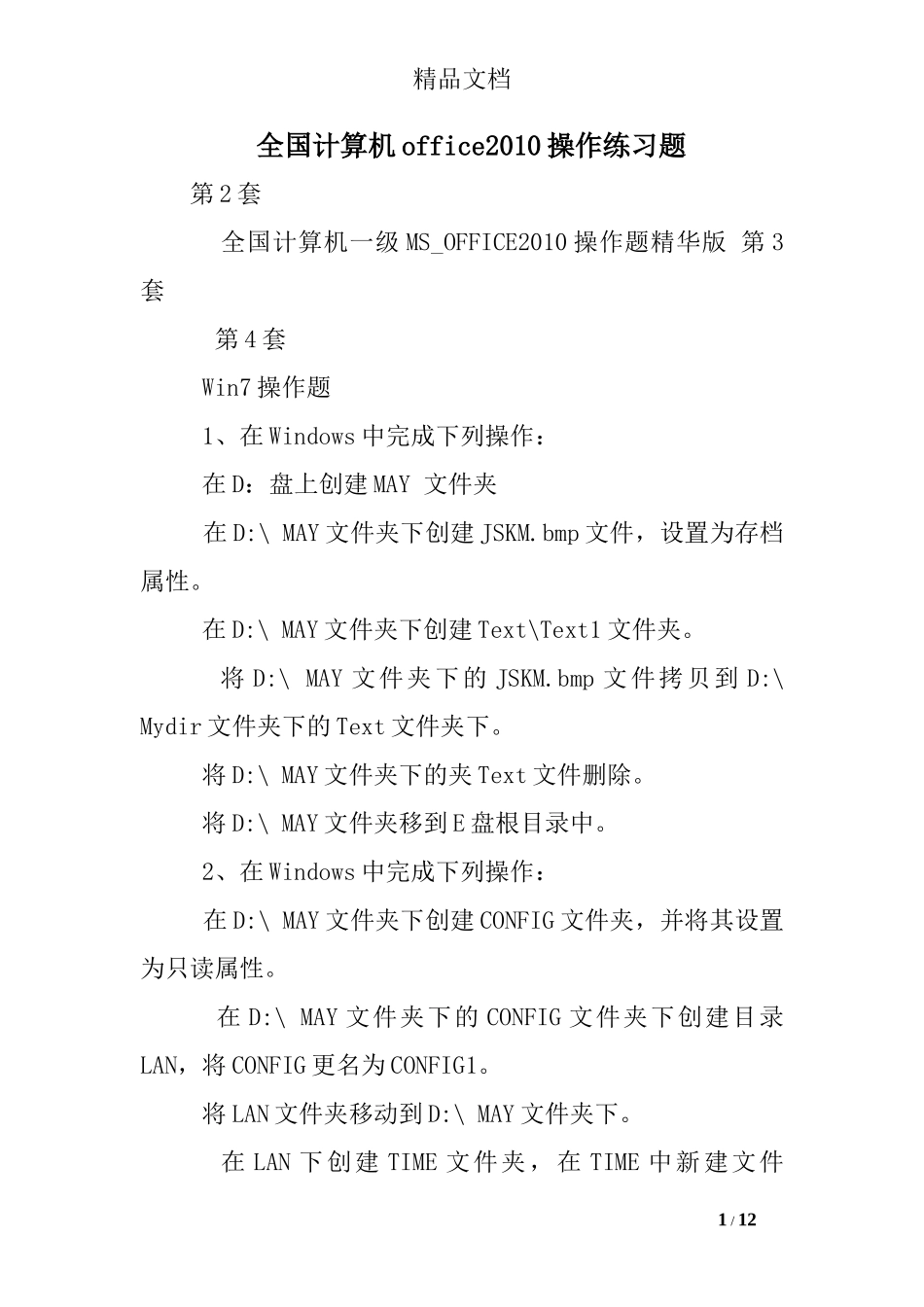 精品文档

全国计算机office2010操作练习题

第2套

全国计算机一级MS_OFFICE2010操作题精华版 第3套

第4套

Win7操作题

1、在Windows中完成下列操作：

在D：盘上创建MAY 文件夹

在D:\ MAY文件夹下创建JSKM.bmp文件，设置为存档属性。

在D:\ MAY文件夹下创建Text\Text1文件夹。

将D:\ MAY文件夹下的JSKM.bmp文件拷贝到D:\ Mydir文件夹下的Text文件夹下。

将D:\ MAY文件夹下的夹Text文件删除。

将D:\ MAY文件夹移到E盘根目录中。

2、在Windows中完成下列操作：

在D:\ MAY文件夹下创建CONFIG文件夹，并将其设置为只读属性。

在D:\ MAY文件夹下的CONFIG文件夹下创建目录LAN，将CONFIG更名为CONFIG1。

将LAN文件夹移动到D:\ MAY文件夹下。

在LAN下创建TIME文件夹，在TIME中新建文件

1 / 12